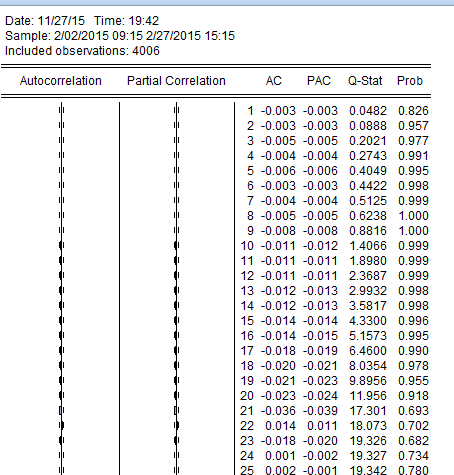 Date: 11/27/15 Time: 19:42
Sample: 2/02/2015 09:15 2/27/2015 15:15
Included observations: 4006

| Autocorrelation | Partial Correlation | | AC | PAC | Q-Stat | Prob |
|---|---|---|---|---|---|---|
| | | 1 | -0.003 | -0.003 | 0.0482 | 0.826 |
| | | 2 | -0.003 | -0.003 | 0.0888 | 0.957 |
| | | 3 | -0.005 | -0.005 | 0.2021 | 0.977 |
| | | 4 | -0.004 | -0.004 | 0.2743 | 0.991 |
| | | 5 | -0.006 | -0.006 | 0.4049 | 0.995 |
| | | 6 | -0.003 | -0.003 | 0.4422 | 0.998 |
| | | 7 | -0.004 | -0.004 | 0.5125 | 0.999 |
| | | 8 | -0.005 | -0.005 | 0.6238 | 1.000 |
| | | 9 | -0.008 | -0.008 | 0.8816 | 1.000 |
| | | 10 | -0.011 | -0.012 | 1.4066 | 0.999 |
| | | 11 | -0.011 | -0.011 | 1.8980 | 0.999 |
| | | 12 | -0.011 | -0.011 | 2.3687 | 0.999 |
| | | 13 | -0.012 | -0.013 | 2.9932 | 0.998 |
| | | 14 | -0.012 | -0.013 | 3.5817 | 0.998 |
| | | 15 | -0.014 | -0.014 | 4.3300 | 0.996 |
| | | 16 | -0.014 | -0.015 | 5.1573 | 0.995 |
| | | 17 | -0.018 | -0.019 | 6.4600 | 0.990 |
| | | 18 | -0.020 | -0.021 | 8.0354 | 0.978 |
| | | 19 | -0.021 | -0.023 | 9.8956 | 0.955 |
| | | 20 | -0.023 | -0.024 | 11.956 | 0.918 |
| | | 21 | -0.036 | -0.039 | 17.301 | 0.693 |
| | | 22 | 0.014 | 0.011 | 18.073 | 0.702 |
| | | 23 | -0.018 | -0.020 | 19.326 | 0.682 |
| | | 24 | 0.001 | -0.002 | 19.327 | 0.734 |
| | | 25 | 0.002 | -0.001 | 19.342 | 0.780 |